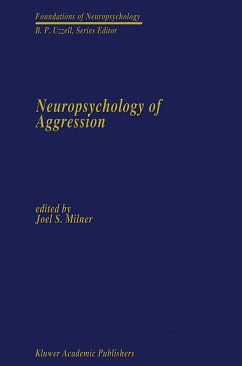 Foundations of Neuropsychology
B. P. Uzzell, Series Editor

Neuropsychology of Aggression

edited by
Joel S. Milner

Kluwer Academic Publishers